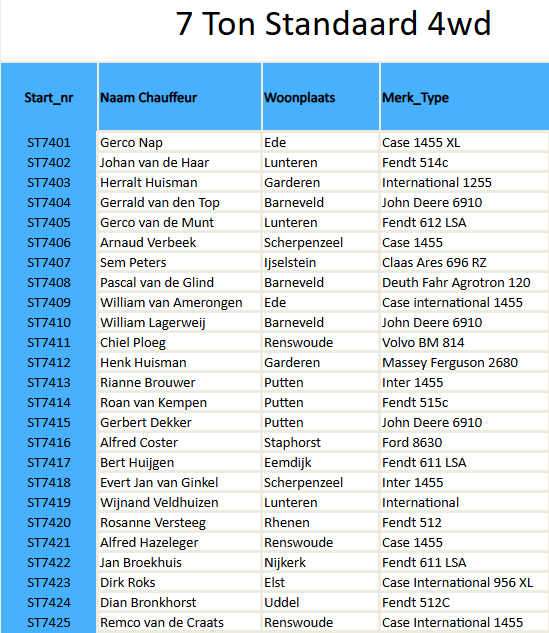 7 Ton Standaard 4wd

| Start_nr | Naam Chauffeur | Woonplaats | Merk_Type |
|---|---|---|---|
| ST7401 | Gerco Nap | Ede | Case 1455 XL |
| ST7402 | Johan van de Haar | Lunteren | Fendt 514c |
| ST7403 | Herralt Huisman | Garderen | International 1255 |
| ST7404 | Gerrald van den Top | Barneveld | John Deere 6910 |
| ST7405 | Gerco van de Munt | Lunteren | Fendt 612 LSA |
| ST7406 | Arnaud Verbeek | Scherpenzeel | Case 1455 |
| ST7407 | Sem Peters | Ijselstein | Claas Ares 696 RZ |
| ST7408 | Pascal van de Glind | Barneveld | Deuth Fahr Agrotron 120 |
| ST7409 | William van Amerongen | Ede | Case international 1455 |
| ST7410 | William Lagerweij | Barneveld | John Deere 6910 |
| ST7411 | Chiel Ploeg | Renswoude | Volvo BM 814 |
| ST7412 | Henk Huisman | Garderen | Massey Ferguson 2680 |
| ST7413 | Rianne Brouwer | Putten | Inter 1455 |
| ST7414 | Roan van Kempen | Putten | Fendt 515c |
| ST7415 | Gerbert Dekker | Putten | John Deere 6910 |
| ST7416 | Alfred Coster | Staphorst | Ford 8630 |
| ST7417 | Bert Huijgen | Eemdijk | Fendt 611 LSA |
| ST7418 | Evert Jan van Ginkel | Scherpenzeel | Inter 1455 |
| ST7419 | Wijnand Veldhuizen | Lunteren | International |
| ST7420 | Rosanne Versteeg | Rhenen | Fendt 512 |
| ST7421 | Alfred Hazeleger | Renswoude | Case 1455 |
| ST7422 | Jan Broekhuis | Nijkerk | Fendt 611 LSA |
| ST7423 | Dirk Roks | Elst | Case International 956 XL |
| ST7424 | Dian Bronkhorst | Uddel | Fendt 512C |
| ST7425 | Remco van de Craats | Renswoude | Case International 1455 |